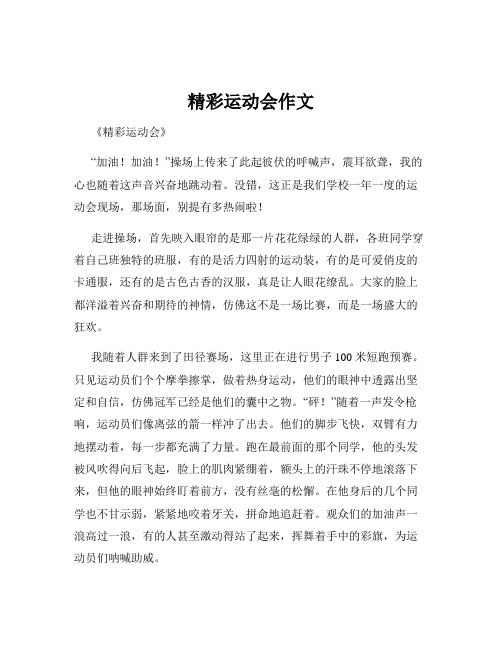 精彩运动会作文

《精彩运动会》

“加油！加油！”操场上传来了此起彼伏的呼喊声，震耳欲聋，我的心也随着这声音兴奋地跳动着。没错，这正是我们学校一年一度的运动会现场，那场面，别提有多热闹啦！

走进操场，首先映入眼帘的是那一片花花绿绿的人群，各班同学穿着自己班独特的班服，有的是活力四射的运动装，有的是可爱俏皮的卡通服，还有的是古色古香的汉服，真是让人眼花缭乱。大家的脸上都洋溢着兴奋和期待的神情，仿佛这不是一场比赛，而是一场盛大的狂欢。

我随着人群来到了田径赛场，这里正在进行男子 100 米短跑预赛。只见运动员们个个摩拳擦掌，做着热身运动，他们的眼神中透露出坚定和自信，仿佛冠军已经是他们的囊中之物。“砰！”随着一声发令枪响，运动员们像离弦的箭一样冲了出去。他们的脚步飞快，双臂有力地摆动着，每一步都充满了力量。跑在最前面的那个同学，他的头发被风吹得向后飞起，脸上的肌肉紧绷着，额头上的汗珠不停地滚落下来，但他的眼神始终盯着前方，没有丝毫的松懈。在他身后的几个同学也不甘示弱，紧紧地咬着牙关，拼命地追赶着。观众们的加油声一浪高过一浪，有的人甚至激动得站了起来，挥舞着手中的彩旗，为运动员们呐喊助威。